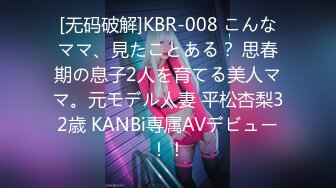 [无码破解]KBR-008 こんなママ、見たことある？ 思春期の息子2人を育てる美人ママ。元モデル人妻 平松杏梨32歳 KANBi専属AVデビュー！！